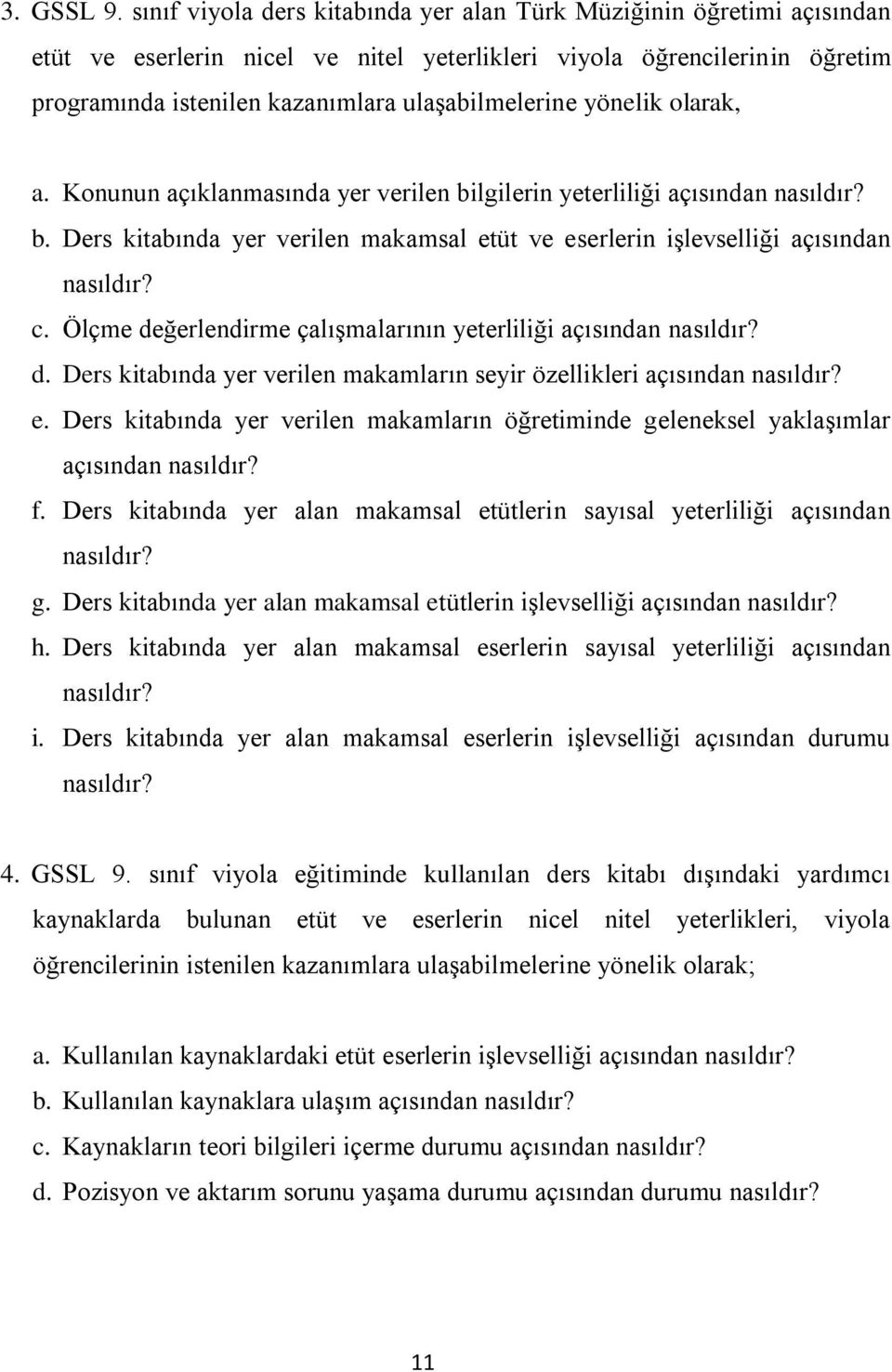 3. GSSL 9. sınıf viyola ders kitabında yer alan Türk Müziğinin öğretimi açısından etüt ve eserlerin nicel ve nitel yeterlikleri viyola öğrencilerinin öğretim programında istenilen kazanımlara ulaşabilmelerine yönelik olarak,

a. Konunun açıklanmasında yer verilen bilgilerin yeterliliği açısından nasıldır?
b. Ders kitabında yer verilen makamsal etüt ve eserlerin işlevselliği açısından nasıldır?
c. Ölçme değerlendirme çalışmalarının yeterliliği açısından nasıldır?
d. Ders kitabında yer verilen makamların seyir özellikleri açısından nasıldır?
e. Ders kitabında yer verilen makamların öğretiminde geleneksel yaklaşımlar açısından nasıldır?
f. Ders kitabında yer alan makamsal etütlerin sayısal yeterliliği açısından nasıldır?
g. Ders kitabında yer alan makamsal etütlerin işlevselliği açısından nasıldır?
h. Ders kitabında yer alan makamsal eserlerin sayısal yeterliliği açısından nasıldır?
i. Ders kitabında yer alan makamsal eserlerin işlevselliği açısından durumu nasıldır?

4. GSSL 9. sınıf viyola eğitiminde kullanılan ders kitabı dışındaki yardımcı kaynaklarda bulunan etüt ve eserlerin nicel nitel yeterlikleri, viyola öğrencilerinin istenilen kazanımlara ulaşabilmelerine yönelik olarak;

a. Kullanılan kaynaklardaki etüt eserlerin işlevselliği açısından nasıldır?
b. Kullanılan kaynaklara ulaşım açısından nasıldır?
c. Kaynakların teori bilgileri içerme durumu açısından nasıldır?
d. Pozisyon ve aktarım sorunu yaşama durumu açısından durumu nasıldır?

11